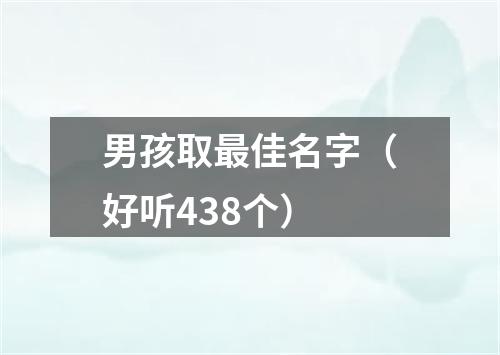 男孩取最佳名字（好听438个）